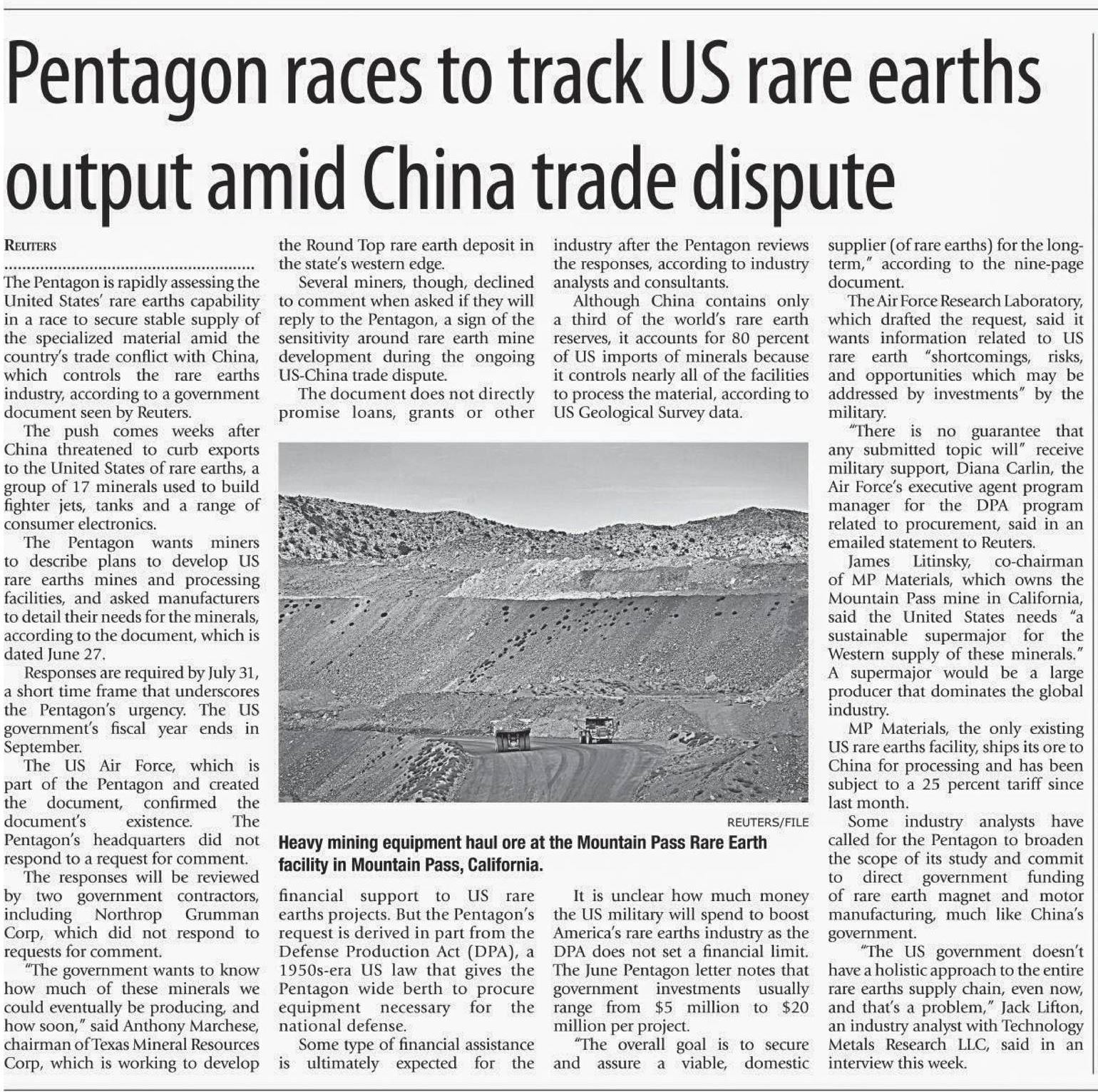 Pentagon races to track US rare earths output amid China trade dispute

REUTERS

The Pentagon is rapidly assessing the United States' rare earths capability in a race to secure stable supply of the specialized material amid the country's trade conflict with China, which controls the rare earths industry, according to a government document seen by Reuters.

The push comes weeks after China threatened to curb exports to the United States of rare earths, a group of 17 minerals used to build fighter jets, tanks and a range of consumer electronics.

The Pentagon wants miners to describe plans to develop US rare earths mines and processing facilities, and asked manufacturers to detail their needs for the minerals, according to the document, which is dated June 27.

Responses are required by July 31, a short time frame that underscores the Pentagon's urgency. The US government's fiscal year ends in September.

The US Air Force, which is part of the Pentagon and created the document, confirmed the document's existence. The Pentagon's headquarters did not respond to a request for comment.

The responses will be reviewed by two government contractors, including Northrop Grumman Corp, which did not respond to requests for comment.

"The government wants to know how much of these minerals we could eventually be producing, and how soon," said Anthony Marchese, chairman of Texas Mineral Resources Corp, which is working to develop the Round Top rare earth deposit in the state's western edge.

Several miners, though, declined to comment when asked if they will reply to the Pentagon, a sign of the sensitivity around rare earth mine development during the ongoing US-China trade dispute.

The document does not directly promise loans, grants or other financial support to US rare earths projects. But the Pentagon's request is derived in part from the Defense Production Act (DPA), a 1950s-era US law that gives the Pentagon wide berth to procure equipment necessary for the national defense.

Some type of financial assistance is ultimately expected for the industry after the Pentagon reviews the responses, according to industry analysts and consultants.

Although China contains only a third of the world's rare earth reserves, it accounts for 80 percent of US imports of minerals because it controls nearly all of the facilities to process the material, according to US Geological Survey data.

REUTERS/FILE

Heavy mining equipment haul ore at the Mountain Pass Rare Earth facility in Mountain Pass, California.

It is unclear how much money the US military will spend to boost America's rare earths industry as the DPA does not set a financial limit. The June Pentagon letter notes that government investments usually range from $5 million to $20 million per project.

"The overall goal is to secure and assure a viable, domestic supplier (of rare earths) for the long-term," according to the nine-page document.

The Air Force Research Laboratory, which drafted the request, said it wants information related to US rare earth "shortcomings, risks, and opportunities which may be addressed by investments" by the military.

"There is no guarantee that any submitted topic will" receive military support, Diana Carlin, the Air Force's executive agent program manager for the DPA program related to procurement, said in an emailed statement to Reuters.

James Litinsky, co-chairman of MP Materials, which owns the Mountain Pass mine in California, said the United States needs "a sustainable supermajor for the Western supply of these minerals." A supermajor would be a large producer that dominates the global industry.

MP Materials, the only existing US rare earths facility, ships its ore to China for processing and has been subject to a 25 percent tariff since last month.

Some industry analysts have called for the Pentagon to broaden the scope of its study and commit to direct government funding of rare earth magnet and motor manufacturing, much like China's government.

"The US government doesn't have a holistic approach to the entire rare earths supply chain, even now, and that's a problem," Jack Lifton, an industry analyst with Technology Metals Research LLC, said in an interview this week.